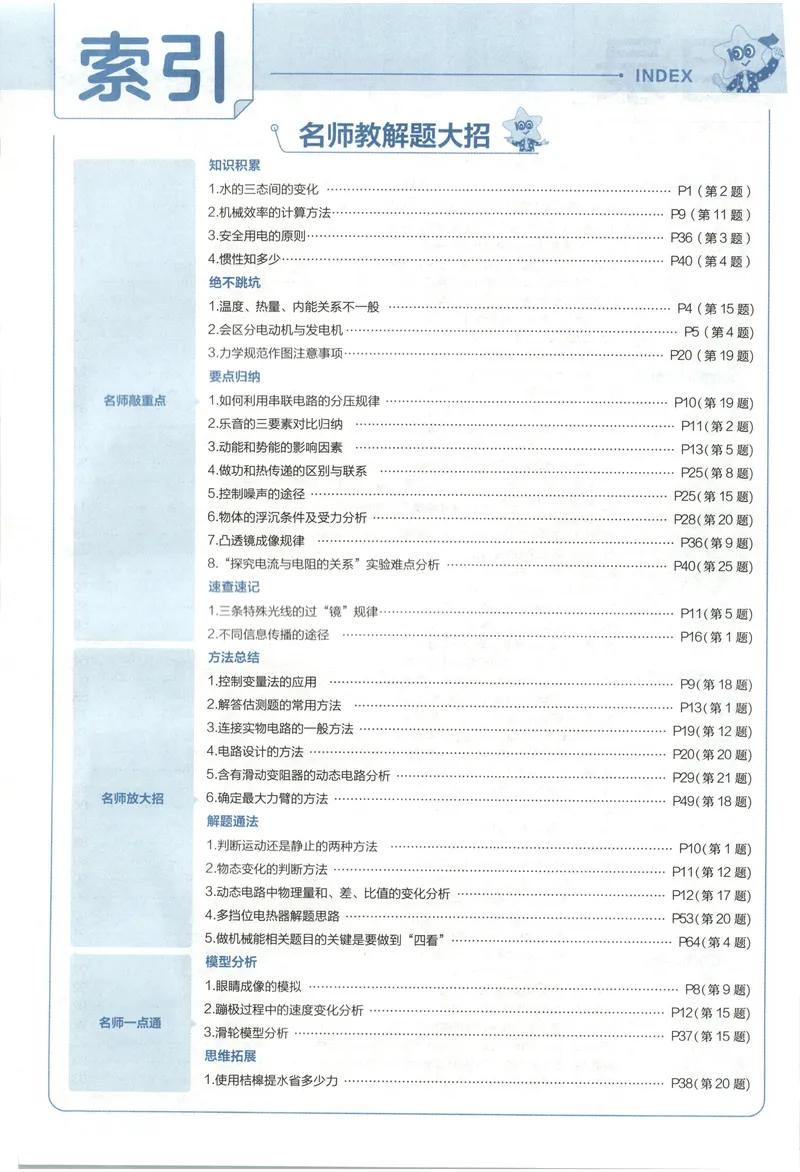 索引

INDEX

名师教解题大招

名师敲重点

知识积累

1.水的三态间的变化 P1(第2题)

2.机械效率的计算方法 P9(第11题)

3.安全用电的原则 P36(第3题)

4.惯性知多少 P40(第4题)

绝不跳坑

1.温度、热量、内能关系不一般 P4(第15题)

2.会区分电动机与发电机 P5(第4题)

3.力学规范作图注意事项 P20(第19题)

要点归纳

1.如何利用串联电路的分压规律 P10(第19题)

2.乐音的三要素对比归纳 P11(第2题)

3.动能和势能的影响因素 P13(第5题)

4.做功和热传递的区别与联系 P25(第8题)

5.控制噪声的途径 P25(第15题)

6.物体的浮沉条件及受力分析 P28(第20题)

7.凸透镜成像规律 P36(第9题)

8.“探究电流与电阻的关系”实验难点分析 P40(第25题)

速查速记

1.三条特殊光线的过“镜”规律 P11(第5题)

2.不同信息传播的途径 P16(第1题)

名师放大招

方法总结

1.控制变量法的应用 P9(第18题)

2.解答估测题的常用方法 P13(第1题)

3.连接实物电路的一般方法 P19(第12题)

4.电路设计的方法 P20(第20题)

5.含有滑动变阻器的动态电路分析 P29(第21题)

6.确定最大力臂的方法 P49(第18题)

解题通法

1.判断运动还是静止的两种方法 P10(第1题)

2.物态变化的判断方法 P11(第12题)

3.动态电路中物理量和、差、比值的变化分析 P12(第17题)

4.多挡位电热器解题思路 P53(第20题)

5.做机械能相关题目的关键是要做到“四看” P64(第4题)

名师一点通

模型分析

1.眼睛成像的模拟 P8(第9题)

2.蹦极过程中的速度变化分析 P12(第15题)

3.滑轮模型分析 P37(第15题)

思维拓展

1.使用桔槔提水省多少力 P38(第20题)